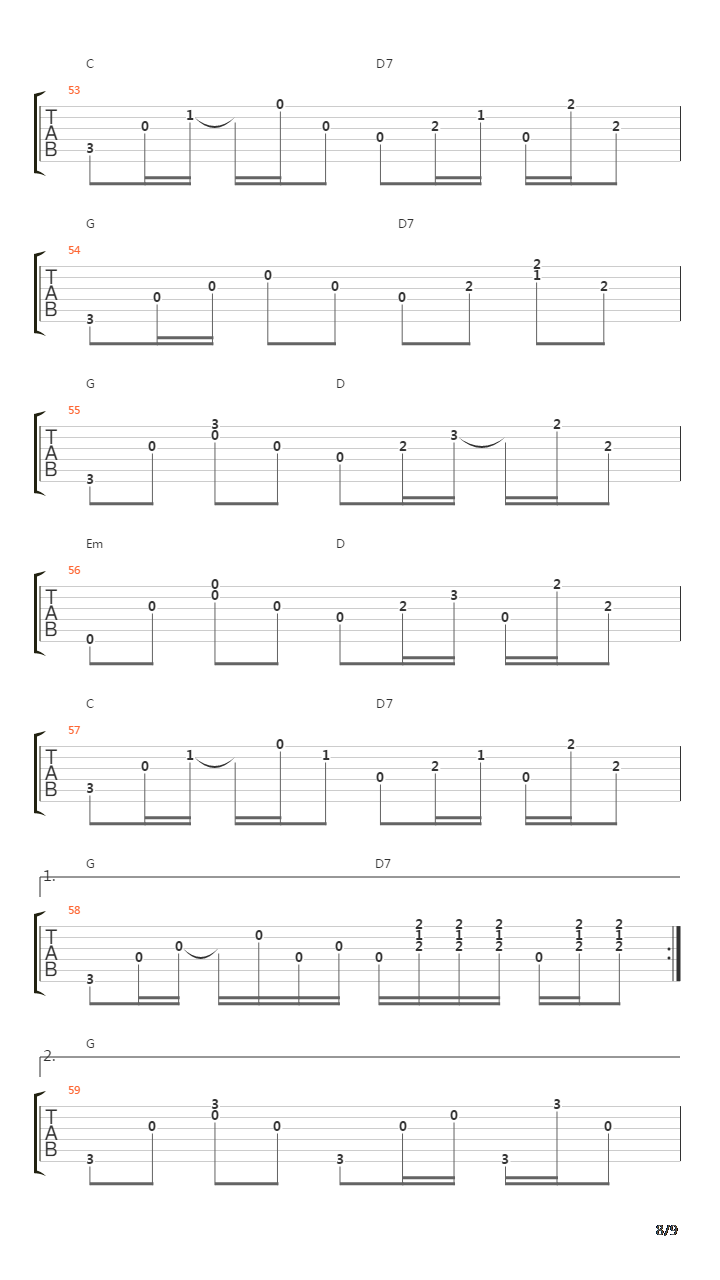 C D7
53
T
A
B
3 0 1 0 0 0 2 1 0 2 2

G D7
54
T
A
B
3 0 0 0 0 0 2 2 1 2

G D
55
T
A
B
3 0 3 0 0 0 2 3 2 2

Em D
56
T
A
B
0 0 0 0 0 0 2 3 0 2 2

C D7
57
T
A
B
3 0 1 0 1 0 2 1 0 2 2

1. G D7
58
T
A
B
3 0 0 0 0 0 0 2 1 2 2 1 2 2 1 2 0 2 1 2 2 1 2

2. G
59
T
A
B
3 0 3 0 0 3 0 0 3 3 0

8/9